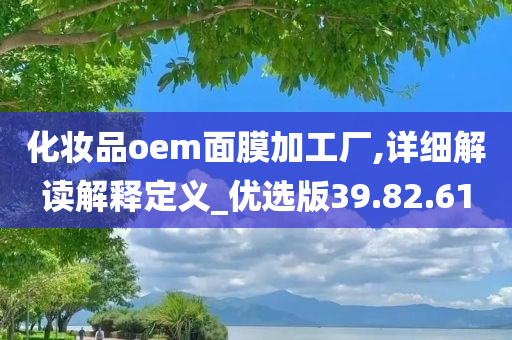 化妆品oem面膜加工厂,详细解读解释定义_优选版39.82.61